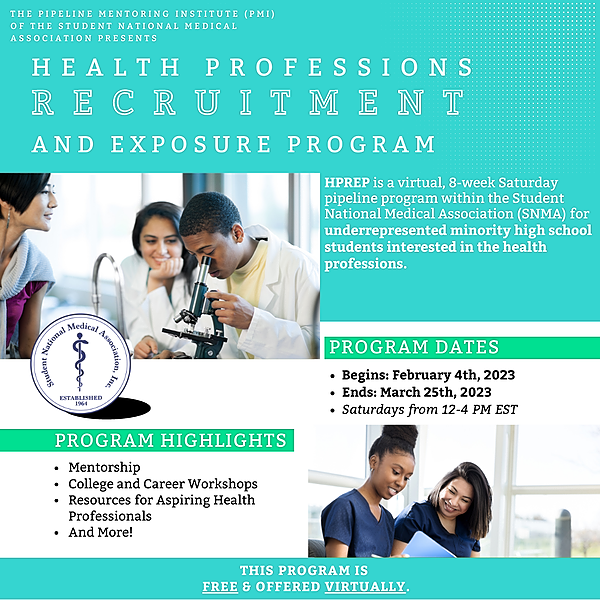 THE PIPELINE MENTORING INSTITUTE (PMI) OF THE STUDENT NATIONAL MEDICAL ASSOCIATION PRESENTS

HEALTH PROFESSIONS
RECRUITMENT
AND EXPOSURE PROGRAM

HPREP is a virtual, 8-week Saturday pipeline program within the Student National Medical Association (SNMA) for underrepresented minority high school students interested in the health professions.

Student National Medical Association, Inc.
ESTABLISHED
1964

PROGRAM DATES

• Begins: February 4th, 2023
• Ends: March 25th, 2023
• Saturdays from 12-4 PM EST

PROGRAM HIGHLIGHTS

• Mentorship
• College and Career Workshops
• Resources for Aspiring Health Professionals
• And More!

THIS PROGRAM IS
FREE & OFFERED VIRTUALLY.